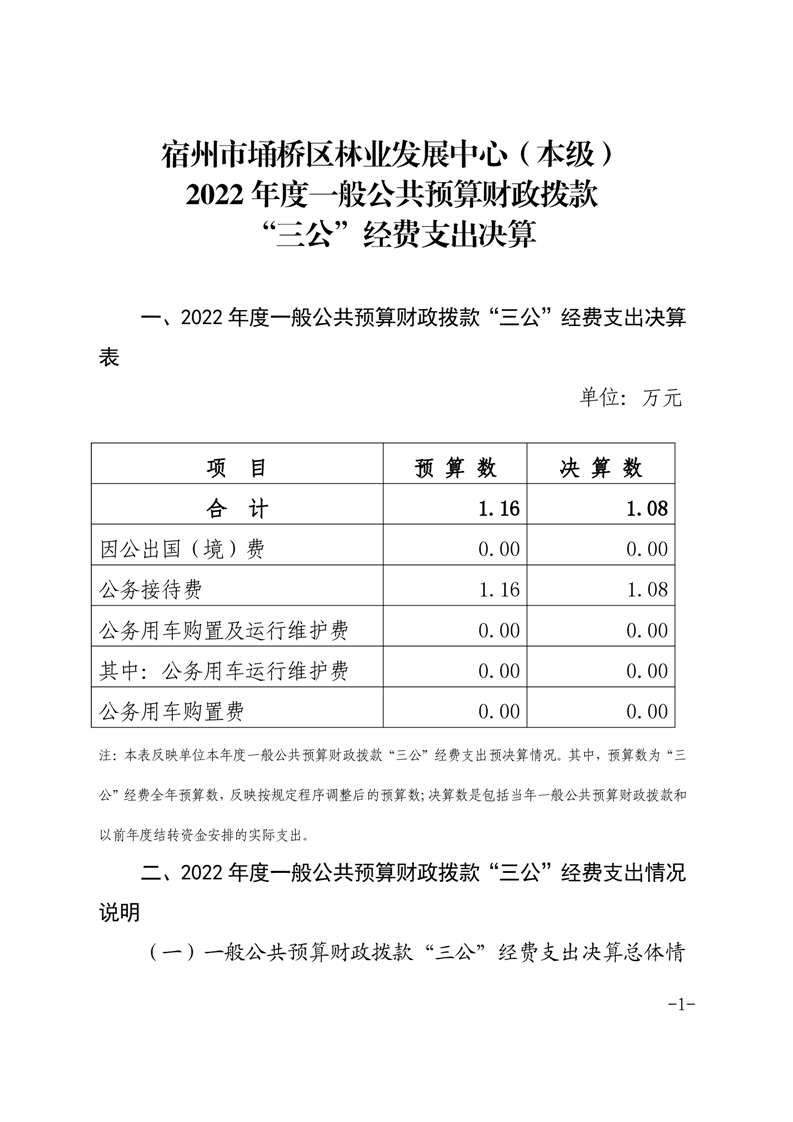 宿州市埇桥区林业发展中心（本级）
2022 年度一般公共预算财政拨款
“三公”经费支出决算

一、2022 年度一般公共预算财政拨款“三公”经费支出决算表

单位：万元

| 项　目 | 预 算 数 | 决 算 数 |
|---|---|---|
| 合　计 | 1.16 | 1.08 |
| 因公出国（境）费 | 0.00 | 0.00 |
| 公务接待费 | 1.16 | 1.08 |
| 公务用车购置及运行维护费 | 0.00 | 0.00 |
| 其中：公务用车运行维护费 | 0.00 | 0.00 |
| 公务用车购置费 | 0.00 | 0.00 |

注：本表反映单位本年度一般公共预算财政拨款“三公”经费支出预决算情况。其中，预算数为“三公”经费全年预算数，反映按规定程序调整后的预算数；决算数是包括当年一般公共预算财政拨款和以前年度结转资金安排的实际支出。

二、2022 年度一般公共预算财政拨款“三公”经费支出情况说明

（一）一般公共预算财政拨款“三公”经费支出决算总体情

-1-